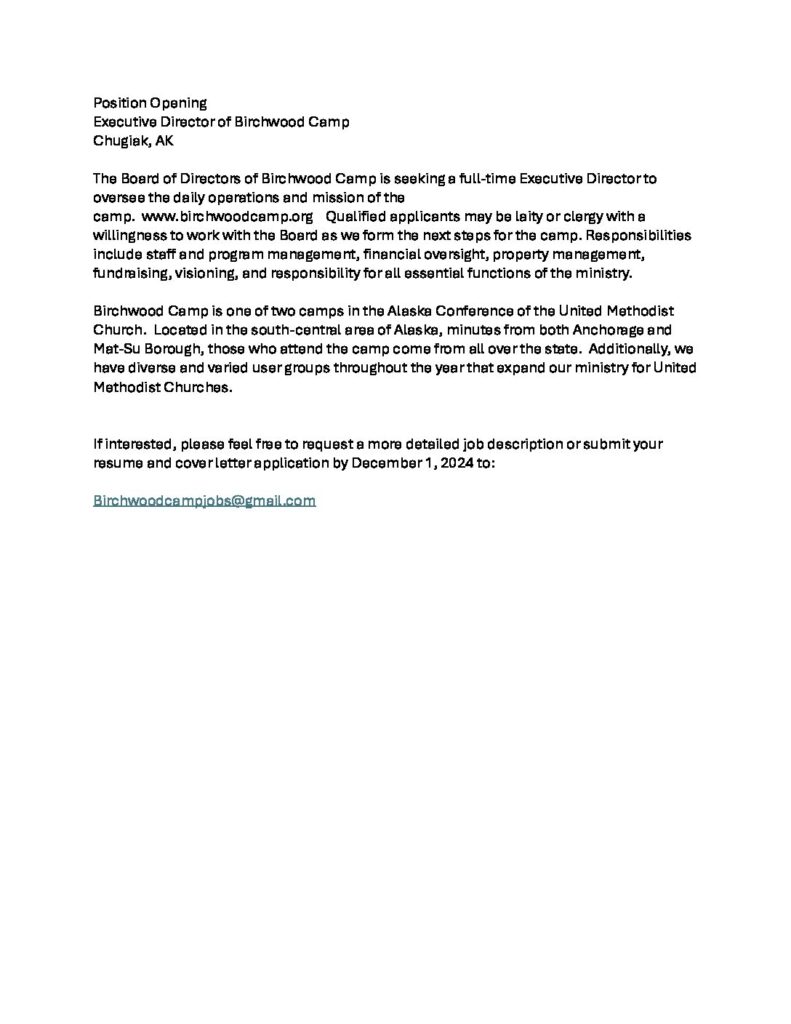 Position Opening
Executive Director of Birchwood Camp
Chugiak, AK

The Board of Directors of Birchwood Camp is seeking a full-time Executive Director to oversee the daily operations and mission of the camp. www.birchwoodcamp.org Qualified applicants may be laity or clergy with a willingness to work with the Board as we form the next steps for the camp. Responsibilities include staff and program management, financial oversight, property management, fundraising, visioning, and responsibility for all essential functions of the ministry.

Birchwood Camp is one of two camps in the Alaska Conference of the United Methodist Church. Located in the south-central area of Alaska, minutes from both Anchorage and Mat-Su Borough, those who attend the camp come from all over the state. Additionally, we have diverse and varied user groups throughout the year that expand our ministry for United Methodist Churches.

If interested, please feel free to request a more detailed job description or submit your resume and cover letter application by December 1, 2024 to:

Birchwoodcampjobs@gmail.com